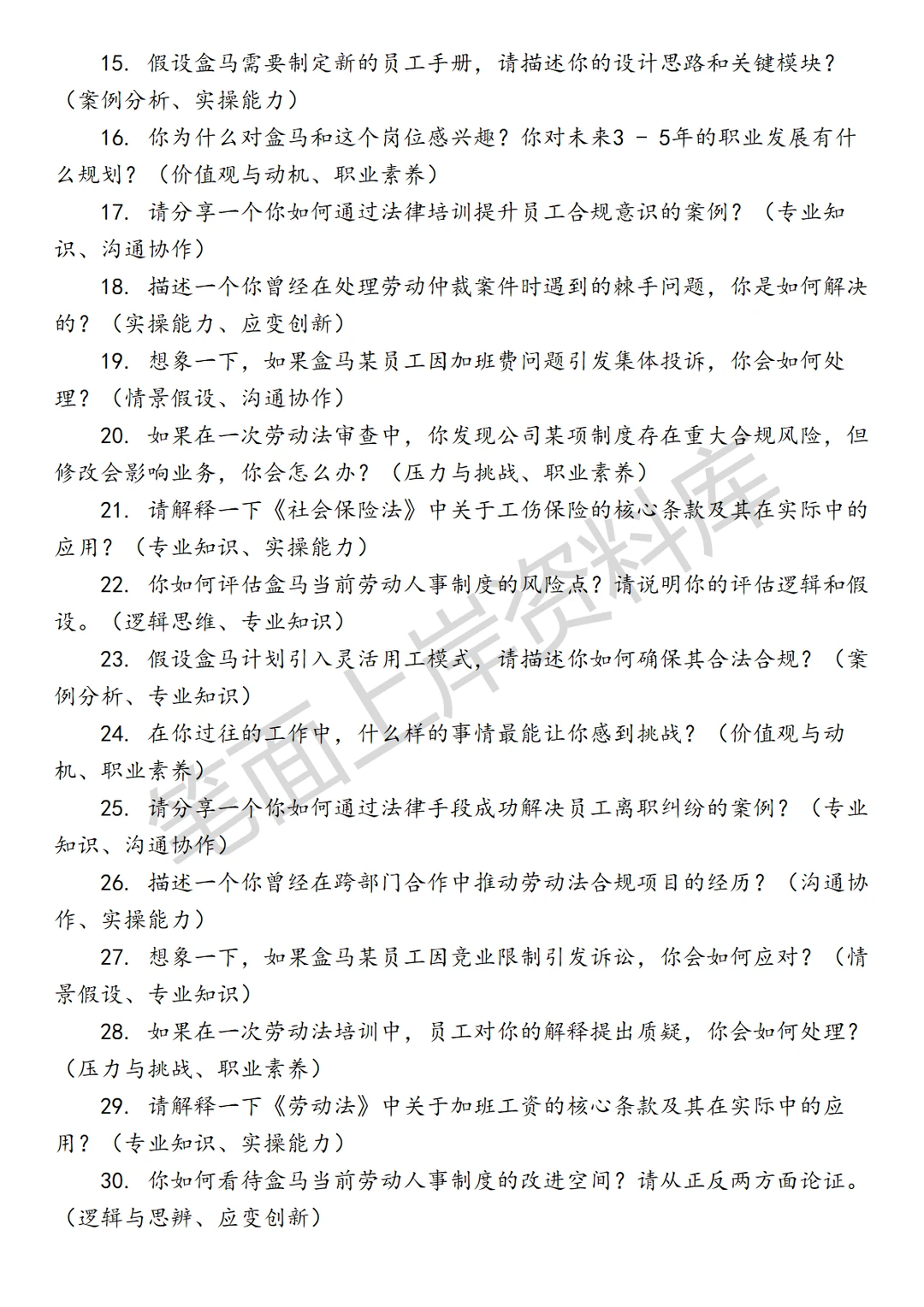 15. 假设盒马需要制定新的员工手册，请描述你的设计思路和关键模块？（案例分析、实操能力）

16. 你为什么对盒马和这个岗位感兴趣？你对未来3 - 5年的职业发展有什么规划？（价值观与动机、职业素养）

17. 请分享一个你如何通过法律培训提升员工合规意识的案例？（专业知识、沟通协作）

18. 描述一个你曾经在处理劳动仲裁案件时遇到的棘手问题，你是如何解决的？（实操能力、应变创新）

19. 想象一下，如果盒马某员工因加班费问题引发集体投诉，你会如何处理？（情景假设、沟通协作）

20. 如果在一次劳动法审查中，你发现公司某项制度存在重大合规风险，但修改会影响业务，你会怎么办？（压力与挑战、职业素养）

21. 请解释一下《社会保险法》中关于工伤保险的核心条款及其在实际中的应用？（专业知识、实操能力）

22. 你如何评估盒马当前劳动人事制度的风险点？请说明你的评估逻辑和假设。（逻辑思维、专业知识）

23. 假设盒马计划引入灵活用工模式，请描述你如何确保其合法合规？（案例分析、专业知识）

24. 在你过往的工作中，什么样的事情最能让你感到挑战？（价值观与动机、职业素养）

25. 请分享一个你如何通过法律手段成功解决员工离职纠纷的案例？（专业知识、沟通协作）

26. 描述一个你曾经在跨部门合作中推动劳动法合规项目的经历？（沟通协作、实操能力）

27. 想象一下，如果盒马某员工因竞业限制引发诉讼，你会如何应对？（情景假设、专业知识）

28. 如果在一次劳动法培训中，员工对你的解释提出质疑，你会如何处理？（压力与挑战、职业素养）

29. 请解释一下《劳动法》中关于加班工资的核心条款及其在实际中的应用？（专业知识、实操能力）

30. 你如何看待盒马当前劳动人事制度的改进空间？请从正反两方面论证。（逻辑与思辨、应变创新）

笔面上岸资料库